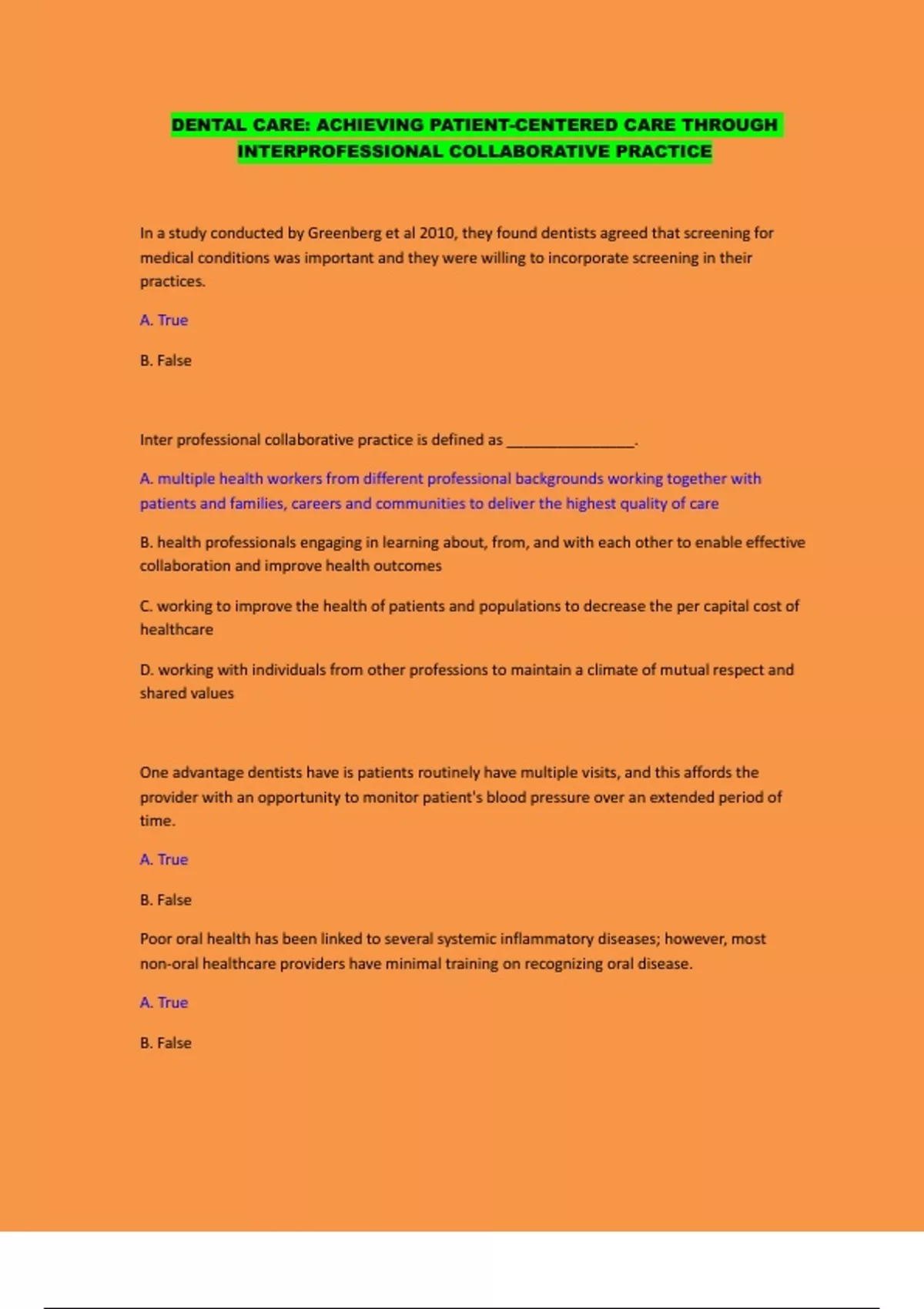 DENTAL CARE: ACHIEVING PATIENT-CENTERED CARE THROUGH INTERPROFESSIONAL COLLABORATIVE PRACTICE

In a study conducted by Greenberg et al 2010, they found dentists agreed that screening for medical conditions was important and they were willing to incorporate screening in their practices.

A. True

B. False

Inter professional collaborative practice is defined as ________________.

A. multiple health workers from different professional backgrounds working together with patients and families, careers and communities to deliver the highest quality of care

B. health professionals engaging in learning about, from, and with each other to enable effective collaboration and improve health outcomes

C. working to improve the health of patients and populations to decrease the per capital cost of healthcare

D. working with individuals from other professions to maintain a climate of mutual respect and shared values

One advantage dentists have is patients routinely have multiple visits, and this affords the provider with an opportunity to monitor patient's blood pressure over an extended period of time.

A. True

B. False

Poor oral health has been linked to several systemic inflammatory diseases; however, most non-oral healthcare providers have minimal training on recognizing oral disease.

A. True

B. False